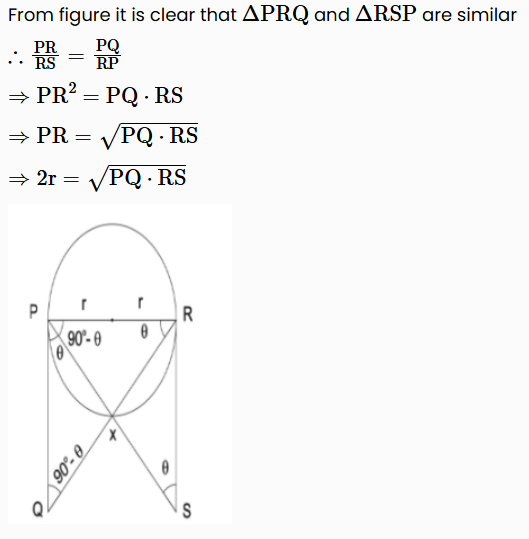 From figure it is clear that $\Delta PRQ$ and $\Delta RSP$ are similar

$\therefore \frac{PR}{RS} = \frac{PQ}{RP}$

$\Rightarrow PR^2 = PQ \cdot RS$

$\Rightarrow PR = \sqrt{PQ \cdot RS}$

$\Rightarrow 2r = \sqrt{PQ \cdot RS}$

P
r
r
R
$90° - \theta$
$\theta$
$\theta$
X
$90° - \theta$
$\theta$
Q
S